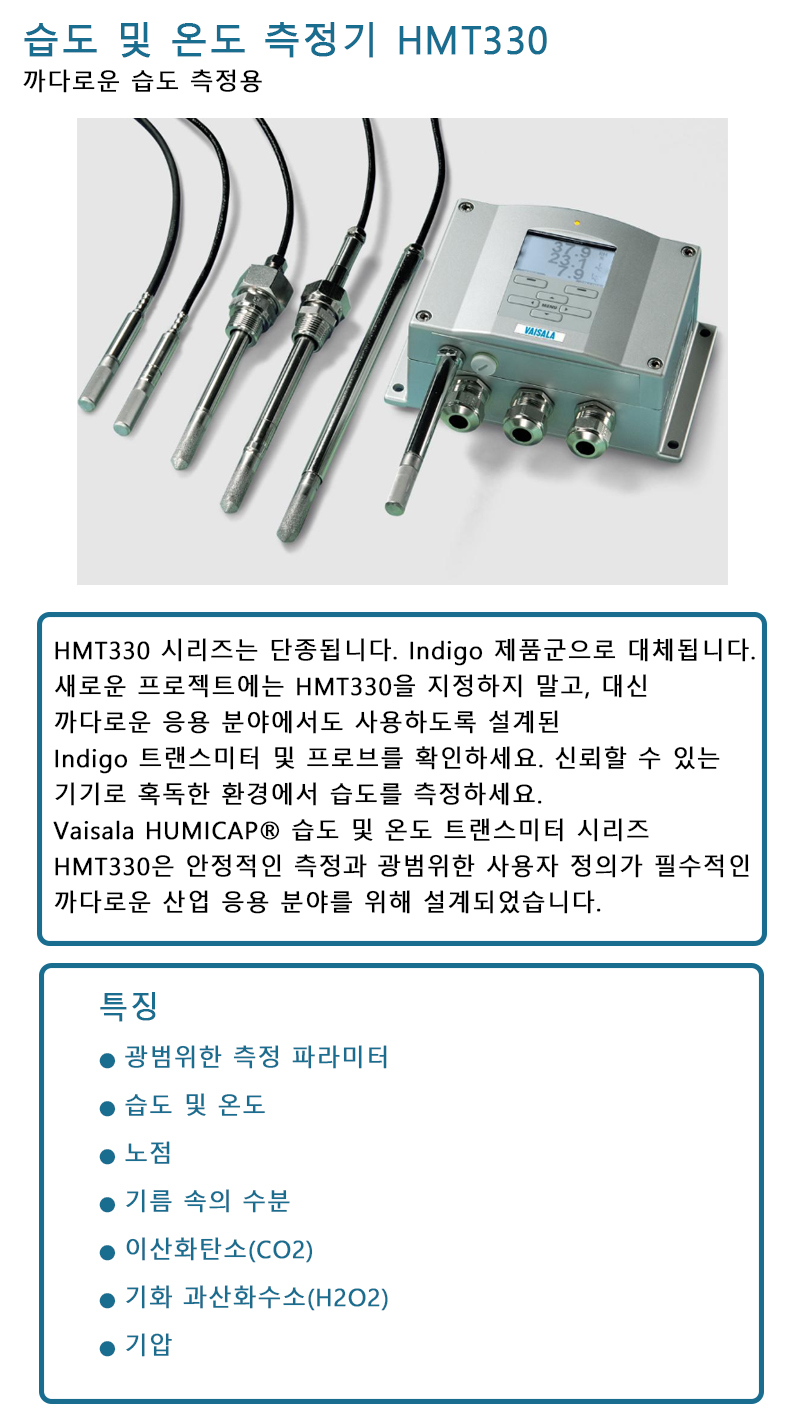 습도 및 온도 측정기 HMT330
까다로운 습도 측정용

37.9
23.1
7.9
VAISALA

HMT330 시리즈는 단종됩니다. Indigo 제품군으로 대체됩니다. 새로운 프로젝트에는 HMT330을 지정하지 말고, 대신 까다로운 응용 분야에서도 사용하도록 설계된 Indigo 트랜스미터 및 프로브를 확인하세요. 신뢰할 수 있는 기기로 혹독한 환경에서 습도를 측정하세요. Vaisala HUMICAP® 습도 및 온도 트랜스미터 시리즈 HMT330은 안정적인 측정과 광범위한 사용자 정의가 필수적인 까다로운 산업 응용 분야를 위해 설계되었습니다.

특징
● 광범위한 측정 파라미터
● 습도 및 온도
● 노점
● 기름 속의 수분
● 이산화탄소(CO2)
● 기화 과산화수소(H2O2)
● 기압